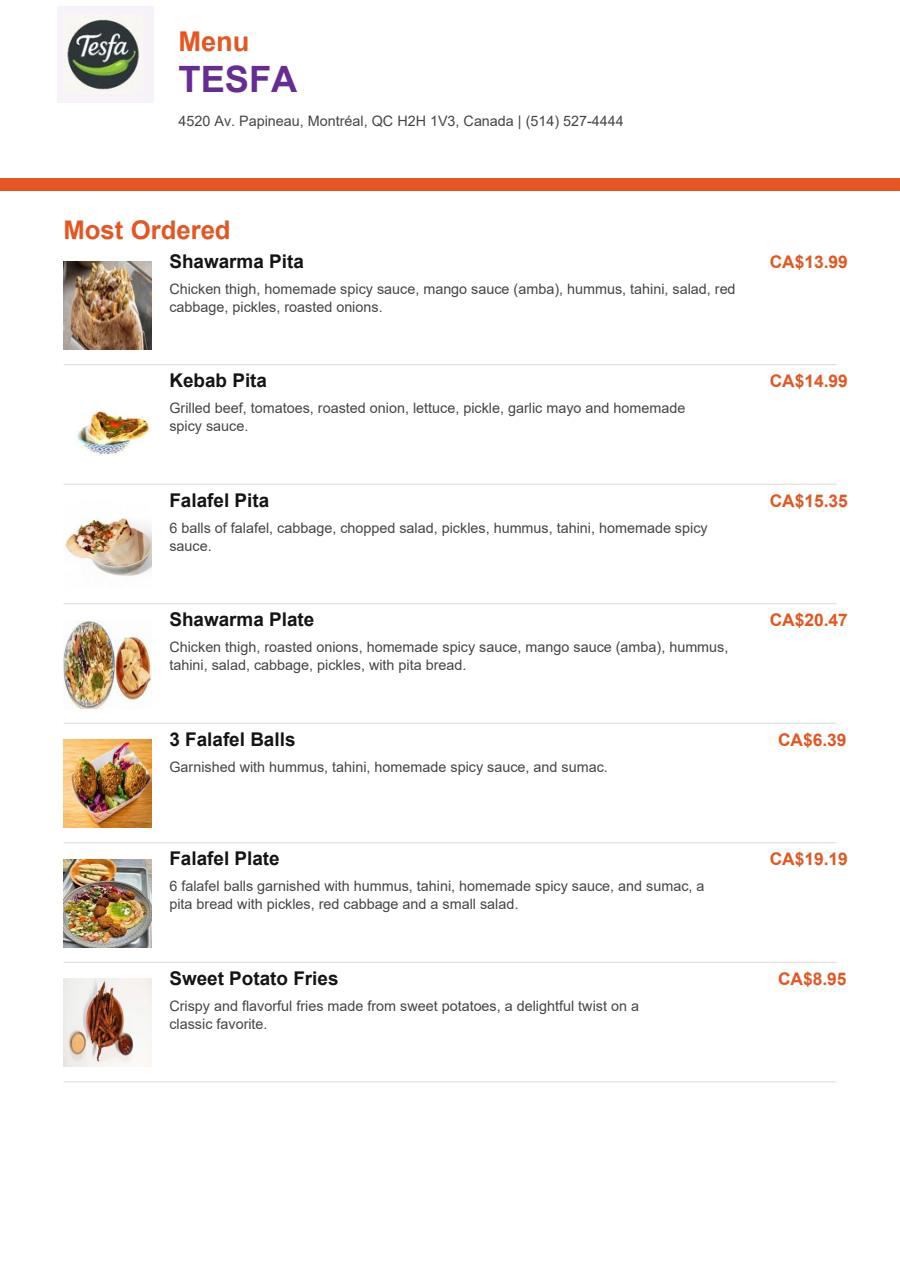 Tesfa

Menu
TESFA

4520 Av. Papineau, Montréal, QC H2H 1V3, Canada | (514) 527-4444

Most Ordered

Shawarma Pita
CA$13.99
Chicken thigh, homemade spicy sauce, mango sauce (amba), hummus, tahini, salad, red cabbage, pickles, roasted onions.

Kebab Pita
CA$14.99
Grilled beef, tomatoes, roasted onion, lettuce, pickle, garlic mayo and homemade spicy sauce.

Falafel Pita
CA$15.35
6 balls of falafel, cabbage, chopped salad, pickles, hummus, tahini, homemade spicy sauce.

Shawarma Plate
CA$20.47
Chicken thigh, roasted onions, homemade spicy sauce, mango sauce (amba), hummus, tahini, salad, cabbage, pickles, with pita bread.

3 Falafel Balls
CA$6.39
Garnished with hummus, tahini, homemade spicy sauce, and sumac.

Falafel Plate
CA$19.19
6 falafel balls garnished with hummus, tahini, homemade spicy sauce, and sumac, a pita bread with pickles, red cabbage and a small salad.

Sweet Potato Fries
CA$8.95
Crispy and flavorful fries made from sweet potatoes, a delightful twist on a classic favorite.